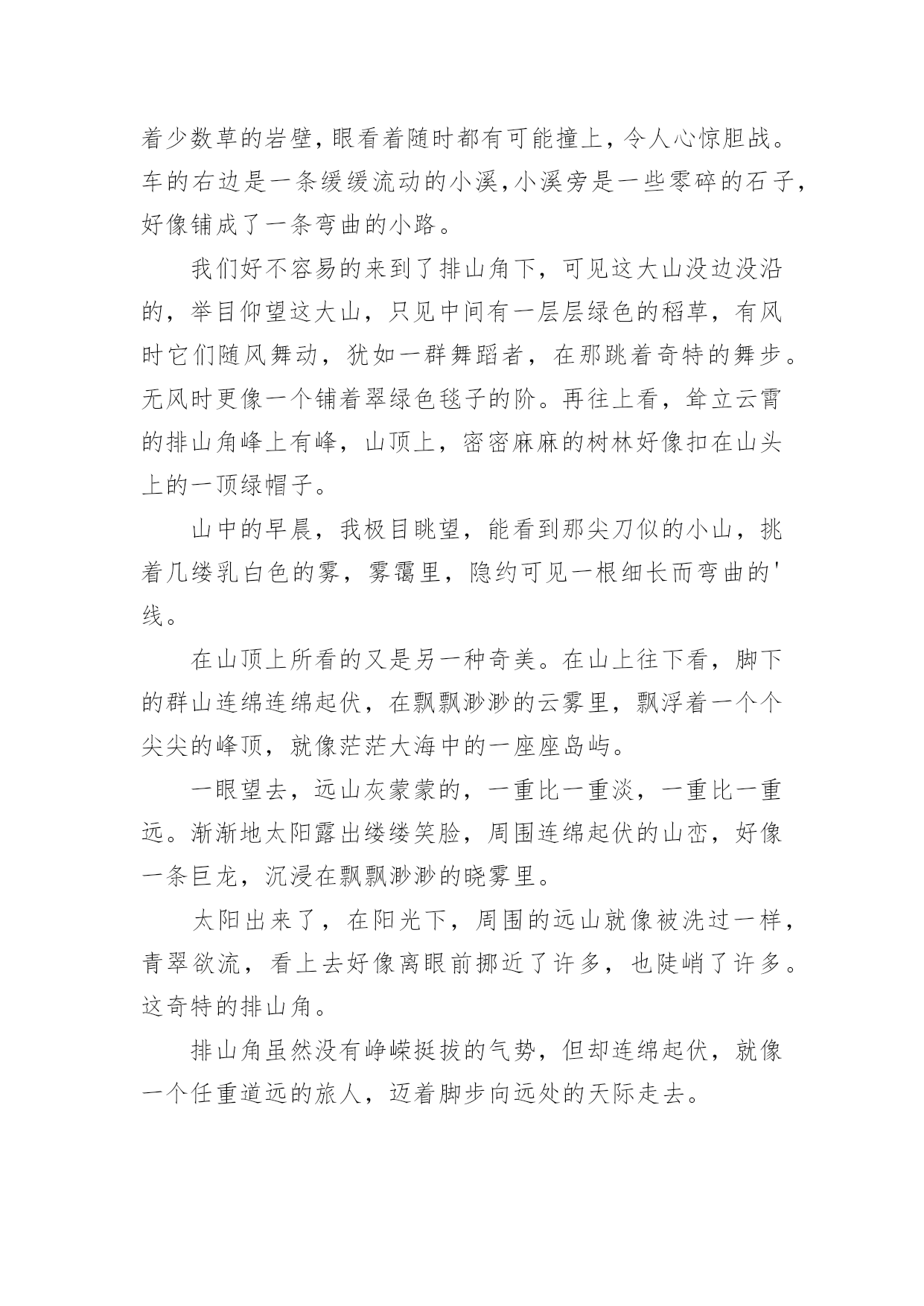 着少数草的岩壁，眼看着随时都有可能撞上，令人心惊胆战。车的右边是一条缓缓流动的小溪，小溪旁是一些零碎的石子，好像铺成了一条弯曲的小路。

我们好不容易的来到了排山角下，可见这大山没边没沿的，举目仰望这大山，只见中间有一层层绿色的稻草，有风时它们随风舞动，犹如一群舞蹈者，在那跳着奇特的舞步。无风时更像一个铺着翠绿色毯子的阶。再往上看，耸立云霄的排山角峰上有峰，山顶上，密密麻麻的树林好像扣在山头上的一顶绿帽子。

山中的早晨，我极目眺望，能看到那尖刀似的小山，挑着几缕乳白色的雾，雾霭里，隐约可见一根细长而弯曲的'线。

在山顶上所看的又是另一种奇美。在山上往下看，脚下的群山连绵连绵起伏，在飘飘渺渺的云雾里，飘浮着一个个尖尖的峰顶，就像茫茫大海中的一座座岛屿。

一眼望去，远山灰蒙蒙的，一重比一重淡，一重比一重远。渐渐地太阳露出缕缕笑脸，周围连绵起伏的山峦，好像一条巨龙，沉浸在飘飘渺渺的晓雾里。

太阳出来了，在阳光下，周围的远山就像被洗过一样，青翠欲流，看上去好像离眼前挪近了许多，也陡峭了许多。这奇特的排山角。

排山角虽然没有峥嵘挺拔的气势，但却连绵起伏，就像一个任重道远的旅人，迈着脚步向远处的天际走去。